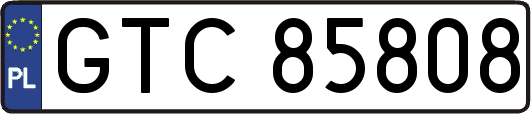 PL

GTC 85808